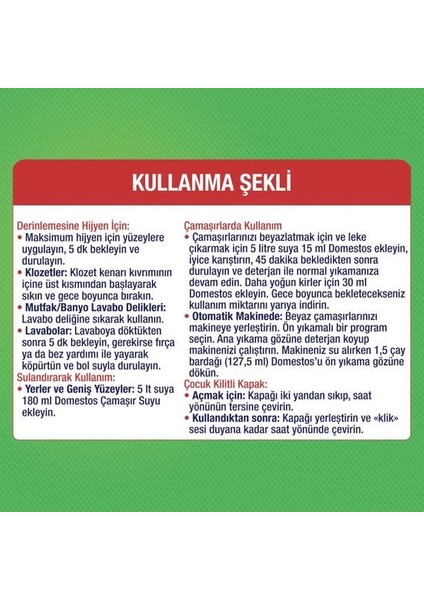 KULLANMA ŞEKLİ

Derinlemesine Hijyen İçin:
• Maksimum hijyen için yüzeylere uygulayın, 5 dk bekleyin ve durulayın.
• Klozetler: Klozet kenarı kıvrımının içine üst kısmından başlayarak sıkın ve gece boyunca bırakın.
• Mutfak/Banyo Lavabo Delikleri: Lavabo deliğine sıkarak kullanın.
• Lavabolar: Lavaboya döktükten sonra 5 dk bekleyin, gerekirse fırça ya da bez yardımı ile yayarak köpürtün ve bol suyla durulayın.
Sulandırarak Kullanım:
• Yerler ve Geniş Yüzeyler: 5 lt suya 180 ml Domestos Çamaşır Suyu ekleyin.

Çamaşırlarda Kullanım
• Çamaşırlarınızı beyazlatmak için ve leke çıkarmak için 5 litre suya 15 ml Domestos ekleyin, iyice karıştırın, 45 dakika bekledikten sonra durulayın ve deterjan ile normal yıkamanıza devam edin. Daha yoğun kirler için 30 ml Domestos ekleyin. Gece boyunca bekletecekseniz kullanım miktarını yarıya indirin.
• Otomatik Makinede: Beyaz çamaşırlarınızı makineye yerleştirin. Ön yıkamalı bir program seçin. Ana yıkama gözüne deterjan koyup makinenizi çalıştırın. Makineniz su alırken 1,5 çay bardağı (127,5 ml) Domestos'u ön yıkama gözüne dökün.
Çocuk Kilitli Kapak:
• Açmak için: Kapağı iki yandan sıkıp, saat yönünün tersine çevirin.
• Kullandıktan sonra: Kapağı yerleştirin ve «klik» sesi duyana kadar saat yönünde çevirin.